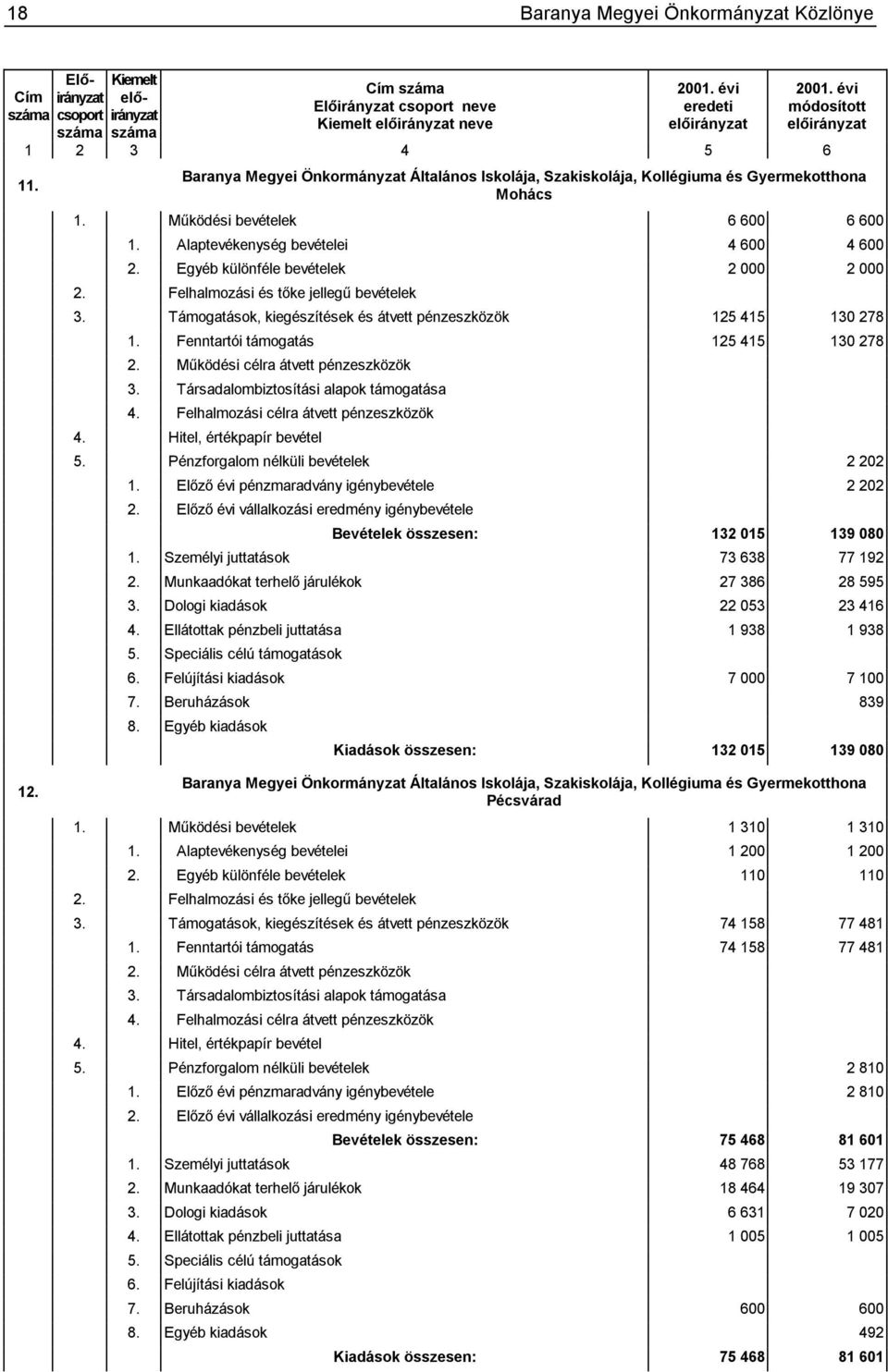 18 Baranya Megyei Önkormányzat Közlönye

| Cím száma | Előirányzat csoport száma | Kiemelt előirányzat száma | Cím száma Előirányzat csoport neve Kiemelt előirányzat neve | 2001. évi eredeti előirányzat | 2001. évi módosított előirányzat |
|---|---|---|---|---|---|
| 1 | 2 | 3 | 4 | 5 | 6 |
| 11. | | | Baranya Megyei Önkormányzat Általános Iskolája, Szakiskolája, Kollégiuma és Gyermekotthona Mohács | | |
| | 1. | | Működési bevételek | 6 600 | 6 600 |
| | | 1. | Alaptevékenység bevételei | 4 600 | 4 600 |
| | | 2. | Egyéb különféle bevételek | 2 000 | 2 000 |
| | 2. | | Felhalmozási és tőke jellegű bevételek | | |
| | 3. | | Támogatások, kiegészítések és átvett pénzeszközök | 125 415 | 130 278 |
| | | 1. | Fenntartói támogatás | 125 415 | 130 278 |
| | | 2. | Működési célra átvett pénzeszközök | | |
| | | 3. | Társadalombiztosítási alapok támogatása | | |
| | | 4. | Felhalmozási célra átvett pénzeszközök | | |
| | 4. | | Hitel, értékpapír bevétel | | |
| | 5. | | Pénzforgalom nélküli bevételek | | 2 202 |
| | | 1. | Előző évi pénzmaradvány igénybevétele | | 2 202 |
| | | 2. | Előző évi vállalkozási eredmény igénybevétele | | |
| | | | Bevételek összesen: | 132 015 | 139 080 |
| | | 1. | Személyi juttatások | 73 638 | 77 192 |
| | | 2. | Munkaadókat terhelő járulékok | 27 386 | 28 595 |
| | | 3. | Dologi kiadások | 22 053 | 23 416 |
| | | 4. | Ellátottak pénzbeli juttatása | 1 938 | 1 938 |
| | | 5. | Speciális célú támogatások | | |
| | | 6. | Felújítási kiadások | 7 000 | 7 100 |
| | | 7. | Beruházások | | 839 |
| | | 8. | Egyéb kiadások | | |
| | | | Kiadások összesen: | 132 015 | 139 080 |
| 12. | | | Baranya Megyei Önkormányzat Általános Iskolája, Szakiskolája, Kollégiuma és Gyermekotthona Pécsvárad | | |
| | 1. | | Működési bevételek | 1 310 | 1 310 |
| | | 1. | Alaptevékenység bevételei | 1 200 | 1 200 |
| | | 2. | Egyéb különféle bevételek | 110 | 110 |
| | 2. | | Felhalmozási és tőke jellegű bevételek | | |
| | 3. | | Támogatások, kiegészítések és átvett pénzeszközök | 74 158 | 77 481 |
| | | 1. | Fenntartói támogatás | 74 158 | 77 481 |
| | | 2. | Működési célra átvett pénzeszközök | | |
| | | 3. | Társadalombiztosítási alapok támogatása | | |
| | | 4. | Felhalmozási célra átvett pénzeszközök | | |
| | 4. | | Hitel, értékpapír bevétel | | |
| | 5. | | Pénzforgalom nélküli bevételek | | 2 810 |
| | | 1. | Előző évi pénzmaradvány igénybevétele | | 2 810 |
| | | 2. | Előző évi vállalkozási eredmény igénybevétele | | |
| | | | Bevételek összesen: | 75 468 | 81 601 |
| | | 1. | Személyi juttatások | 48 768 | 53 177 |
| | | 2. | Munkaadókat terhelő járulékok | 18 464 | 19 307 |
| | | 3. | Dologi kiadások | 6 631 | 7 020 |
| | | 4. | Ellátottak pénzbeli juttatása | 1 005 | 1 005 |
| | | 5. | Speciális célú támogatások | | |
| | | 6. | Felújítási kiadások | | |
| | | 7. | Beruházások | 600 | 600 |
| | | 8. | Egyéb kiadások | | 492 |
| | | | Kiadások összesen: | 75 468 | 81 601 |